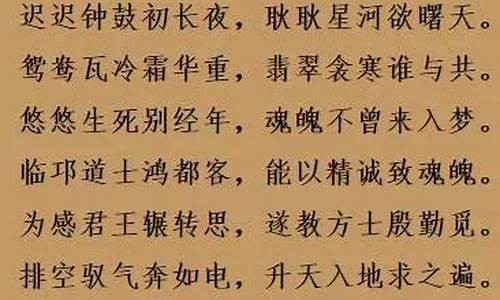 迟迟钟鼓初长夜，耿耿星河欲曙天。
鸳鸯瓦冷霜华重，翡翠衾寒谁与共。
悠悠生死别经年，魂魄不曾来入梦。
临邛道士鸿都客，能以精诚致魂魄。
为感君王辗转思，遂教方士殷勤觅。
排空驭气奔如电，升天入地求之遍。